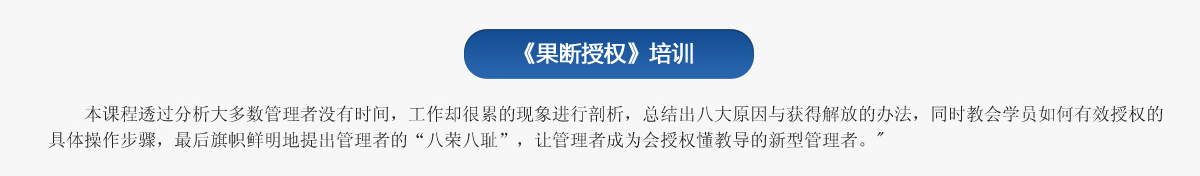 《果断授权》培训

本课程透过分析大多数管理者没有时间，工作却很累的现象进行剖析，总结出八大原因与获得解放的办法，同时教会学员如何有效授权的具体操作步骤，最后旗帜鲜明地提出管理者的“八荣八耻”，让管理者成为会授权懂教导的新型管理者。"